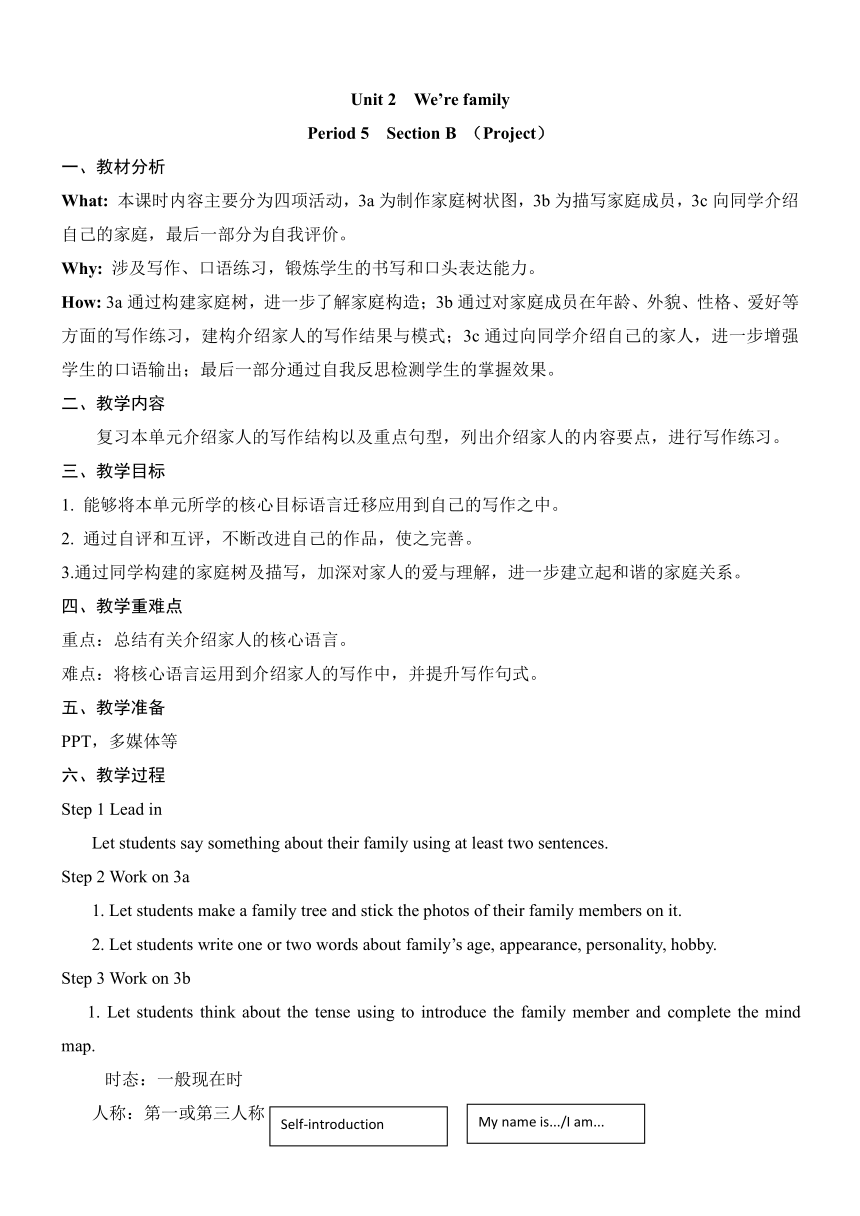 Unit 2　We're family

Period 5　Section B （Project）

一、教材分析

What: 本课时内容主要分为四项活动，3a 为制作家庭树状图，3b 为描写家庭成员，3c 向同学介绍自己的家庭，最后一部分为自我评价。

Why: 涉及写作、口语练习，锻炼学生的书写和口头表达能力。

How: 3a 通过构建家庭树，进一步了解家庭构造；3b 通过对家庭成员在年龄、外貌、性格、爱好等方面的写作练习，建构介绍家人的写作结果与模式；3c 通过向同学介绍自己的家人，进一步增强学生的口语输出；最后一部分通过自我反思检测学生的掌握效果。

二、教学内容

复习本单元介绍家人的写作结构以及重点句型，列出介绍家人的内容要点，进行写作练习。

三、教学目标

1. 能够将本单元所学的核心目标语言迁移应用到自己的写作之中。

2. 通过自评和互评，不断改进自己的作品，使之完善。

3.通过同学构建的家庭树及描写，加深对家人的爱与理解，进一步建立起和谐的家庭关系。

四、教学重难点

重点：总结有关介绍家人的核心语言。

难点：将核心语言运用到介绍家人的写作中，并提升写作句式。

五、教学准备

PPT，多媒体等

六、教学过程

Step 1 Lead in

Let students say something about their family using at least two sentences.

Step 2 Work on 3a

1. Let students make a family tree and stick the photos of their family members on it.

2. Let students write one or two words about family's age, appearance, personality, hobby.

Step 3 Work on 3b

1. Let students think about the tense using to introduce the family member and complete the mind map.

时态：一般现在时

人称：第一或第三人称

Self-introduction

My name is.../I am...